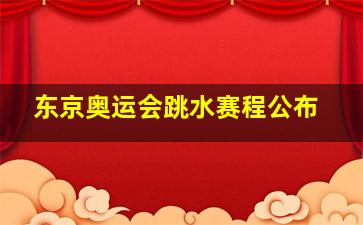 东京奥运会跳水赛程公布